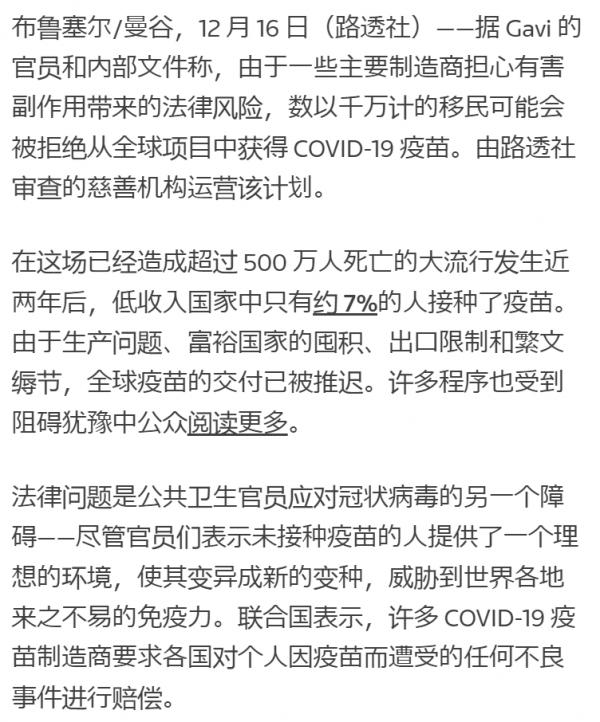 布鲁塞尔/曼谷，12 月 16 日（路透社）——据 Gavi 的官员和内部文件称，由于一些主要制造商担心有害副作用带来的法律风险，数以千万计的移民可能会被拒绝从全球项目中获得 COVID-19 疫苗。由路透社审查的慈善机构运营该计划。

在这场已经造成超过 500 万人死亡的大流行发生近两年后，低收入国家中只有约 7%的人接种了疫苗。由于生产问题、富裕国家的囤积、出口限制和繁文缛节，全球疫苗的交付已被推迟。许多程序也受到阻碍犹豫中公众阅读更多。

法律问题是公共卫生官员应对冠状病毒的另一个障碍——尽管官员们表示未接种疫苗的人提供了一个理想的环境，使其变异成新的变种，威胁到世界各地来之不易的免疫力。联合国表示，许多 COVID-19 疫苗制造商要求各国对个人因疫苗而遭受的任何不良事件进行赔偿。